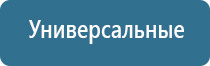 Универсальные